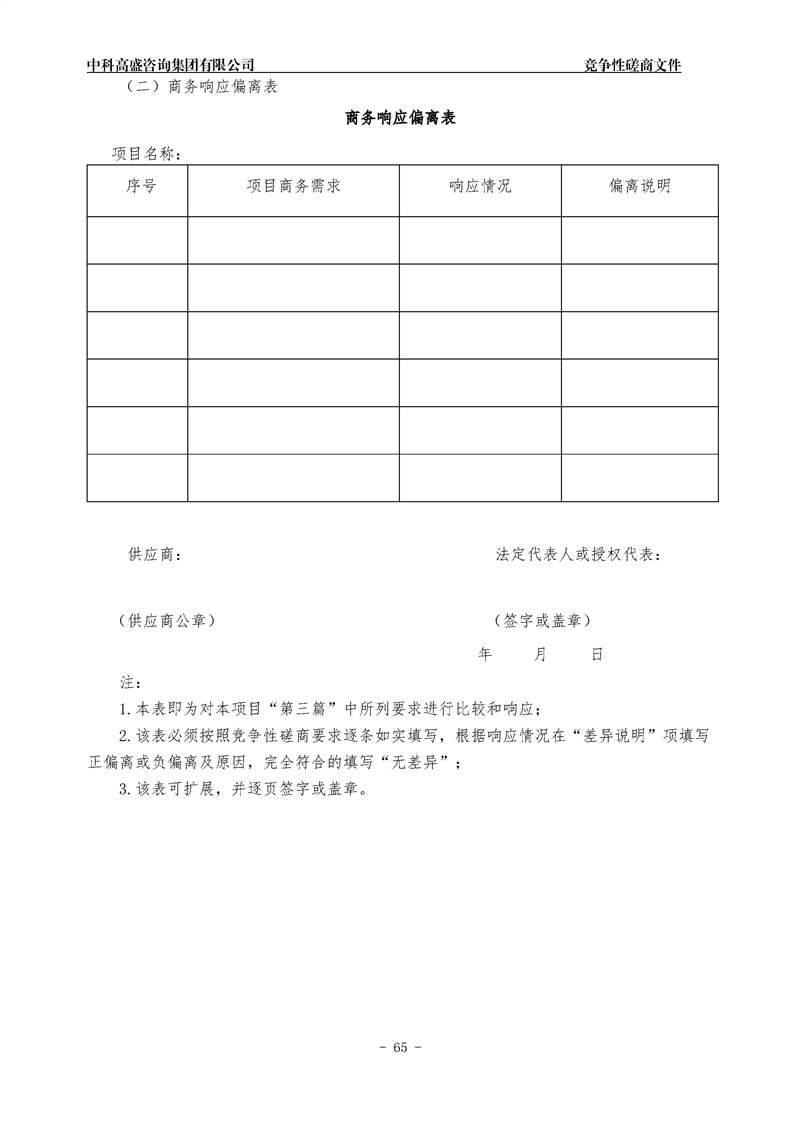 中科高盛咨询集团有限公司　　　　　　　　　　　　　　　　　　竞争性磋商文件

（二）商务响应偏离表

商务响应偏离表

项目名称：

| 序号 | 项目商务需求 | 响应情况 | 偏离说明 |
|---|---|---|---|
|  |  |  |  |
|  |  |  |  |
|  |  |  |  |
|  |  |  |  |
|  |  |  |  |
|  |  |  |  |

供应商：　　　　　　　　　　　　　　　　　法定代表人或授权代表：

（供应商公章）　　　　　　　　　　　　　　（签字或盖章）

年　　月　　日

注：

1.本表即为对本项目“第三篇”中所列要求进行比较和响应；

2.该表必须按照竞争性磋商要求逐条如实填写，根据响应情况在“差异说明”项填写正偏离或负偏离及原因，完全符合的填写“无差异”；

3.该表可扩展，并逐页签字或盖章。

- 65 -